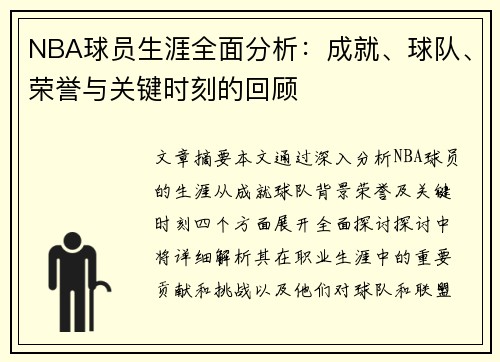 NBA球员生涯全面分析：成就、球队、荣誉与关键时刻的回顾

文章摘要本文通过深入分析NBA球员的生涯从成就球队背景荣誉及关键时刻四个方面展开全面探讨探讨中将详细解析其在职业生涯中的重要贡献和挑战以及他们对球队和联盟